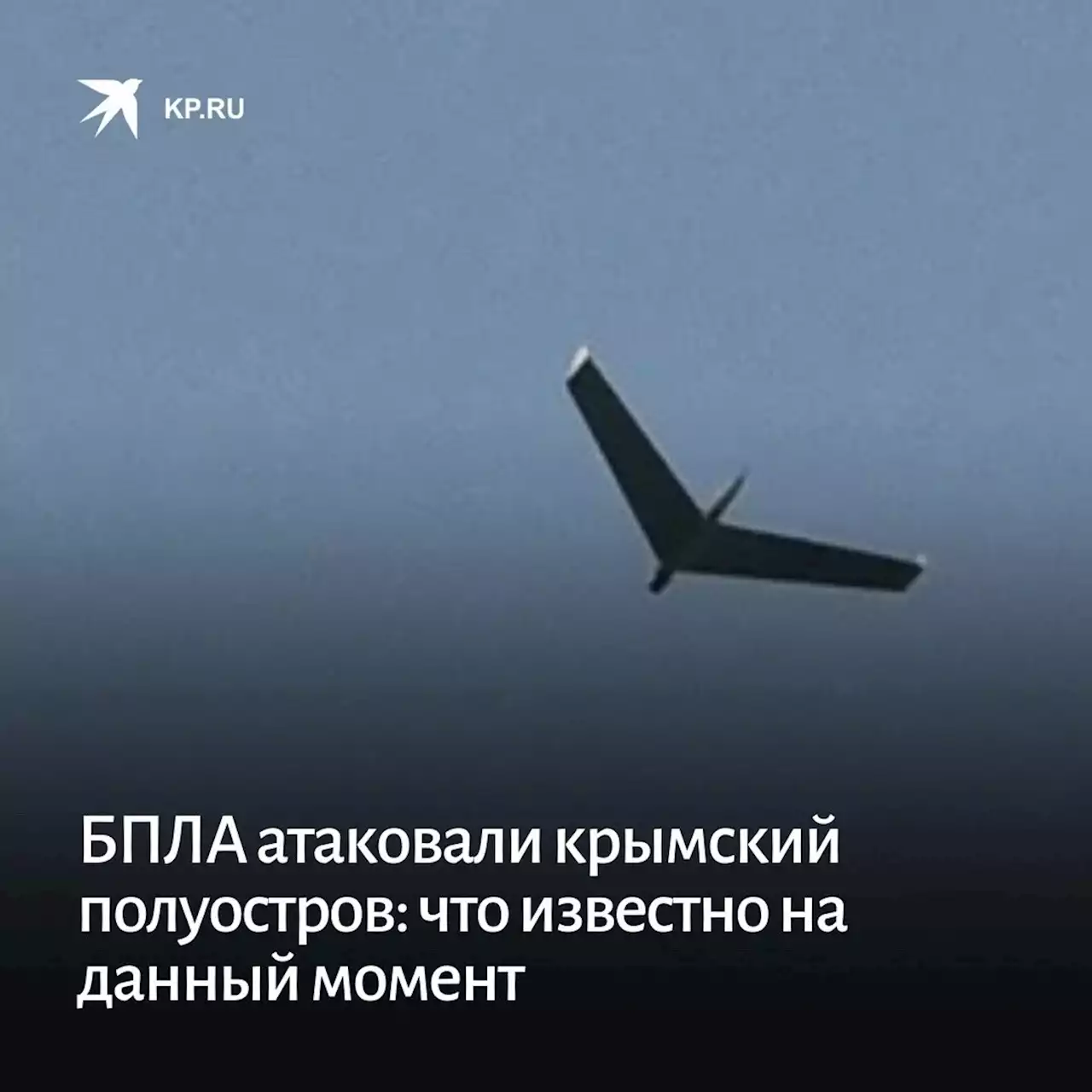 KP.RU

БПЛА атаковали крымский полуостров: что известно на данный момент